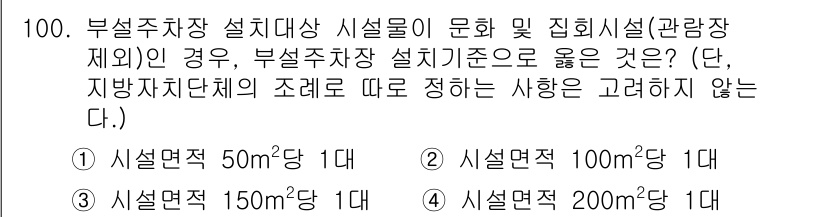 100. 부설주차장 설치대상 시설물이 문화 및 집회시설(관람장 제외)인 경우, 부설주차장 설치기준으로 옳은 것은? (단, 지방자치단체의 조례로 따로 정하는 사항은 고려하지 않는다.)

① 시설면적 $50m^2$당 1대
② 시설면적 $100m^2$당 1대
③ 시설면적 $150m^2$당 1대
④ 시설면적 $200m^2$당 1대